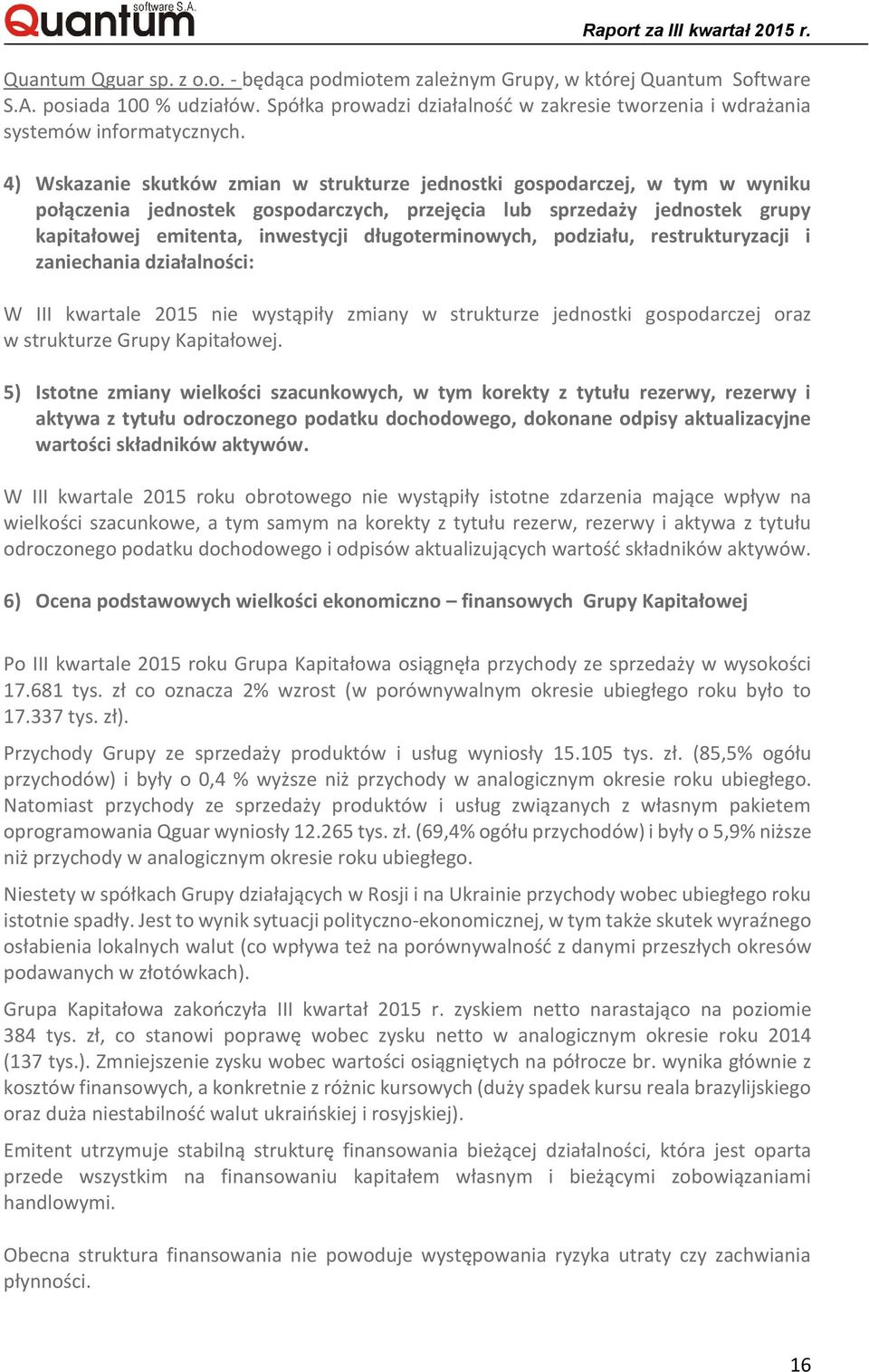 Quantum software S.A.

Raport za III kwartał 2015 r.

Quantum Qguar sp. z o.o. - będąca podmiotem zależnym Grupy, w której Quantum Software S.A. posiada 100 % udziałów. Spółka prowadzi działalność w zakresie tworzenia i wdrażania systemów informatycznych.

4) Wskazanie skutków zmian w strukturze jednostki gospodarczej, w tym w wyniku połączenia jednostek gospodarczych, przejęcia lub sprzedaży jednostek grupy kapitałowej emitenta, inwestycji długoterminowych, podziału, restrukturyzacji i zaniechania działalności:

W III kwartale 2015 nie wystąpiły zmiany w strukturze jednostki gospodarczej oraz w strukturze Grupy Kapitałowej.

5) Istotne zmiany wielkości szacunkowych, w tym korekty z tytułu rezerwy, rezerwy i aktywa z tytułu odroczonego podatku dochodowego, dokonane odpisy aktualizacyjne wartości składników aktywów.

W III kwartale 2015 roku obrotowego nie wystąpiły istotne zdarzenia mające wpływ na wielkości szacunkowe, a tym samym na korekty z tytułu rezerw, rezerwy i aktywa z tytułu odroczonego podatku dochodowego i odpisów aktualizujących wartość składników aktywów.

6) Ocena podstawowych wielkości ekonomiczno – finansowych Grupy Kapitałowej

Po III kwartale 2015 roku Grupa Kapitałowa osiągnęła przychody ze sprzedaży w wysokości 17.681 tys. zł co oznacza 2% wzrost (w porównywalnym okresie ubiegłego roku było to 17.337 tys. zł).

Przychody Grupy ze sprzedaży produktów i usług wyniosły 15.105 tys. zł. (85,5% ogółu przychodów) i były o 0,4 % wyższe niż przychody w analogicznym okresie roku ubiegłego. Natomiast przychody ze sprzedaży produktów i usług związanych z własnym pakietem oprogramowania Qguar wyniosły 12.265 tys. zł. (69,4% ogółu przychodów) i były o 5,9% niższe niż przychody w analogicznym okresie roku ubiegłego.

Niestety w spółkach Grupy działających w Rosji i na Ukrainie przychody wobec ubiegłego roku istotnie spadły. Jest to wynik sytuacji polityczno-ekonomicznej, w tym także skutek wyraźnego osłabienia lokalnych walut (co wpływa też na porównywalność z danymi przeszłych okresów podawanych w złotówkach).

Grupa Kapitałowa zakończyła III kwartał 2015 r. zyskiem netto narastająco na poziomie 384 tys. zł, co stanowi poprawę wobec zysku netto w analogicznym okresie roku 2014 (137 tys.). Zmniejszenie zysku wobec wartości osiągniętych na półrocze br. wynika głównie z kosztów finansowych, a konkretnie z różnic kursowych (duży spadek kursu reala brazylijskiego oraz duża niestabilność walut ukraińskiej i rosyjskiej).

Emitent utrzymuje stabilną strukturę finansowania bieżącej działalności, która jest oparta przede wszystkim na finansowaniu kapitałem własnym i bieżącymi zobowiązaniami handlowymi.

Obecna struktura finansowania nie powoduje występowania ryzyka utraty czy zachwiania płynności.

16